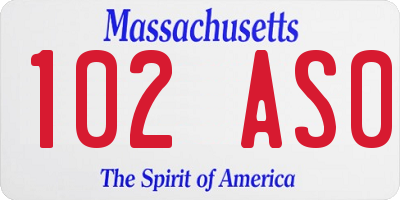 Massachusetts

102 ASO

The Spirit of America